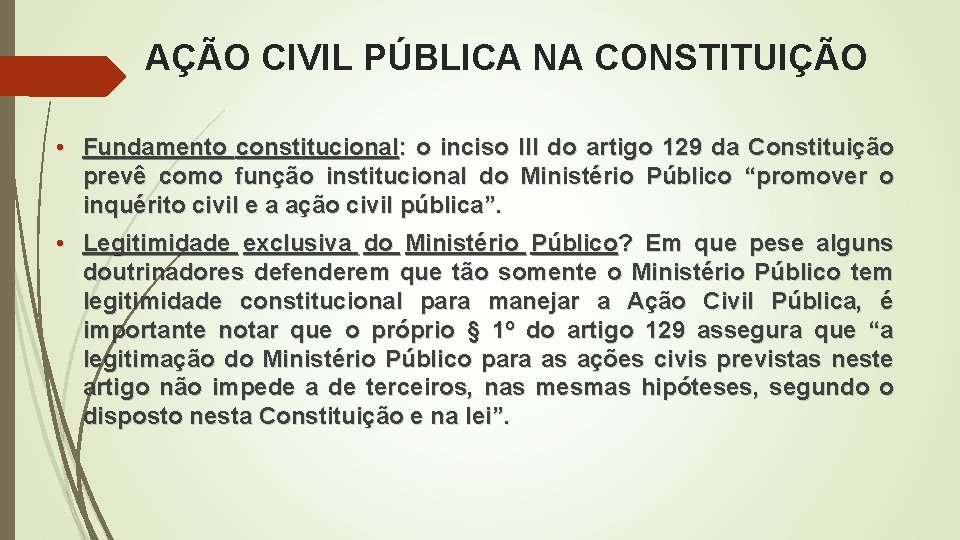 AÇÃO CIVIL PÚBLICA NA CONSTITUIÇÃO

• Fundamento constitucional: o inciso III do artigo 129 da Constituição prevê como função institucional do Ministério Público “promover o inquérito civil e a ação civil pública”.

• Legitimidade exclusiva do Ministério Público? Em que pese alguns doutrinadores defenderem que tão somente o Ministério Público tem legitimidade constitucional para manejar a Ação Civil Pública, é importante notar que o próprio § 1º do artigo 129 assegura que “a legitimação do Ministério Público para as ações civis previstas neste artigo não impede a de terceiros, nas mesmas hipóteses, segundo o disposto nesta Constituição e na lei”.